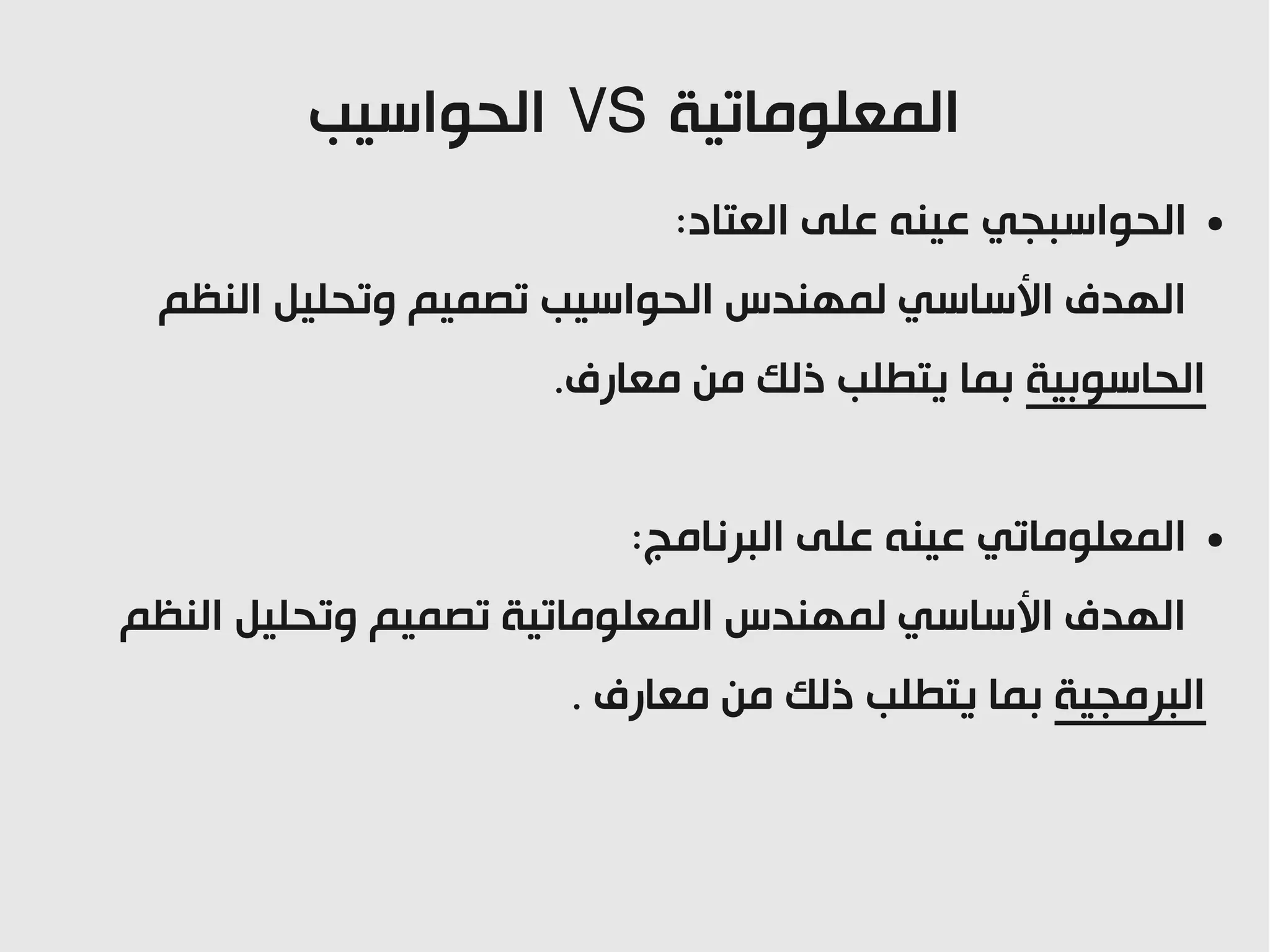 المعلوماتية VS الحواسيب

• الحواسبجي عينه على العتاد:
الهدف الأساسي لمهندس الحواسيب تصميم وتحليل النظم الحاسوبية بما يتطلب ذلك من معارف.

• المعلوماتي عينه على البرنامج:
الهدف الأساسي لمهندس المعلوماتية تصميم وتحليل النظم البرمجية بما يتطلب ذلك من معارف .